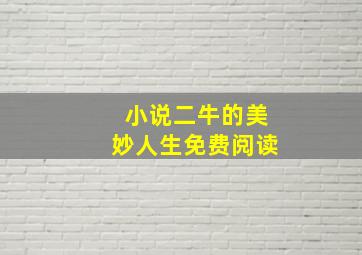 小说二牛的美妙人生免费阅读